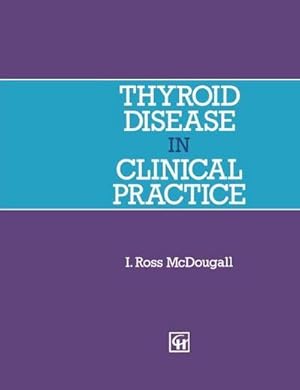 THYROID DISEASE IN CLINICAL PRACTICE

I. Ross McDougall

CH